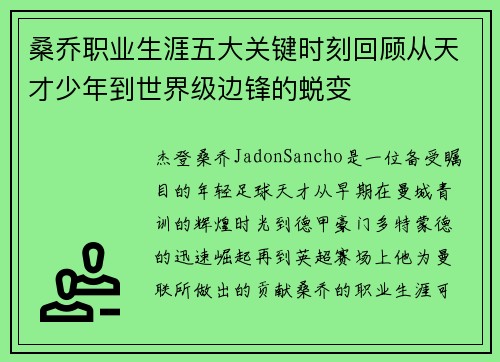 桑乔职业生涯五大关键时刻回顾从天才少年到世界级边锋的蜕变

杰登桑乔JadonSancho是一位备受瞩目的年轻足球天才从早期在曼城青训的辉煌时光到德甲豪门多特蒙德的迅速崛起再到英超赛场上他为曼联所做出的贡献桑乔的职业生涯可